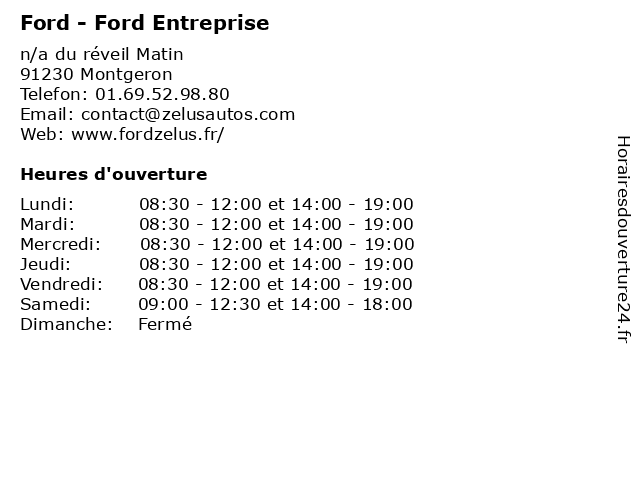 Ford - Ford Entreprise

n/a du réveil Matin
91230 Montgeron
Telefon: 01.69.52.98.80
Email: contact@zelusautos.com
Web: www.fordzelus.fr/

Heures d'ouverture

Lundi: 08:30 - 12:00 et 14:00 - 19:00
Mardi: 08:30 - 12:00 et 14:00 - 19:00
Mercredi: 08:30 - 12:00 et 14:00 - 19:00
Jeudi: 08:30 - 12:00 et 14:00 - 19:00
Vendredi: 08:30 - 12:00 et 14:00 - 19:00
Samedi: 09:00 - 12:30 et 14:00 - 18:00
Dimanche: Fermé

Horairesdouverture24.fr